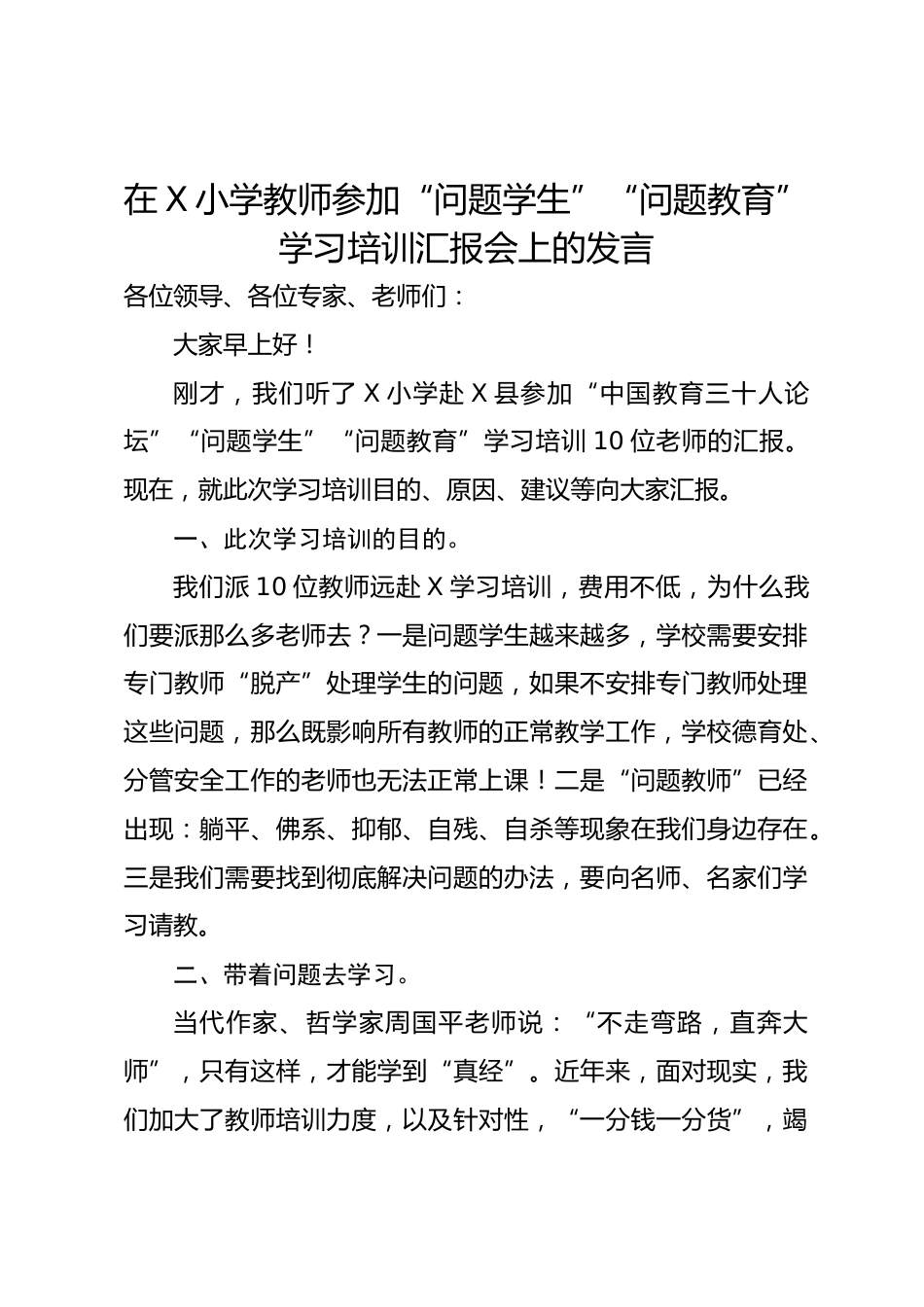 在X小学教师参加“问题学生”“问题教育”学习培训汇报会上的发言

各位领导、各位专家、老师们：

大家早上好！

刚才，我们听了X小学赴X县参加“中国教育三十人论坛”“问题学生”“问题教育”学习培训10位老师的汇报。现在，就此次学习培训目的、原因、建议等向大家汇报。

一、此次学习培训的目的。

我们派10位教师远赴X学习培训，费用不低，为什么我们要派那么多老师去？一是问题学生越来越多，学校需要安排专门教师“脱产”处理学生的问题，如果不安排专门教师处理这些问题，那么既影响所有教师的正常教学工作，学校德育处、分管安全工作的老师也无法正常上课！二是“问题教师”已经出现：躺平、佛系、抑郁、自残、自杀等现象在我们身边存在。三是我们需要找到彻底解决问题的办法，要向名师、名家们学习请教。

二、带着问题去学习。

当代作家、哲学家周国平老师说：“不走弯路，直奔大师”，只有这样，才能学到“真经”。近年来，面对现实，我们加大了教师培训力度，以及针对性，“一分钱一分货”，竭